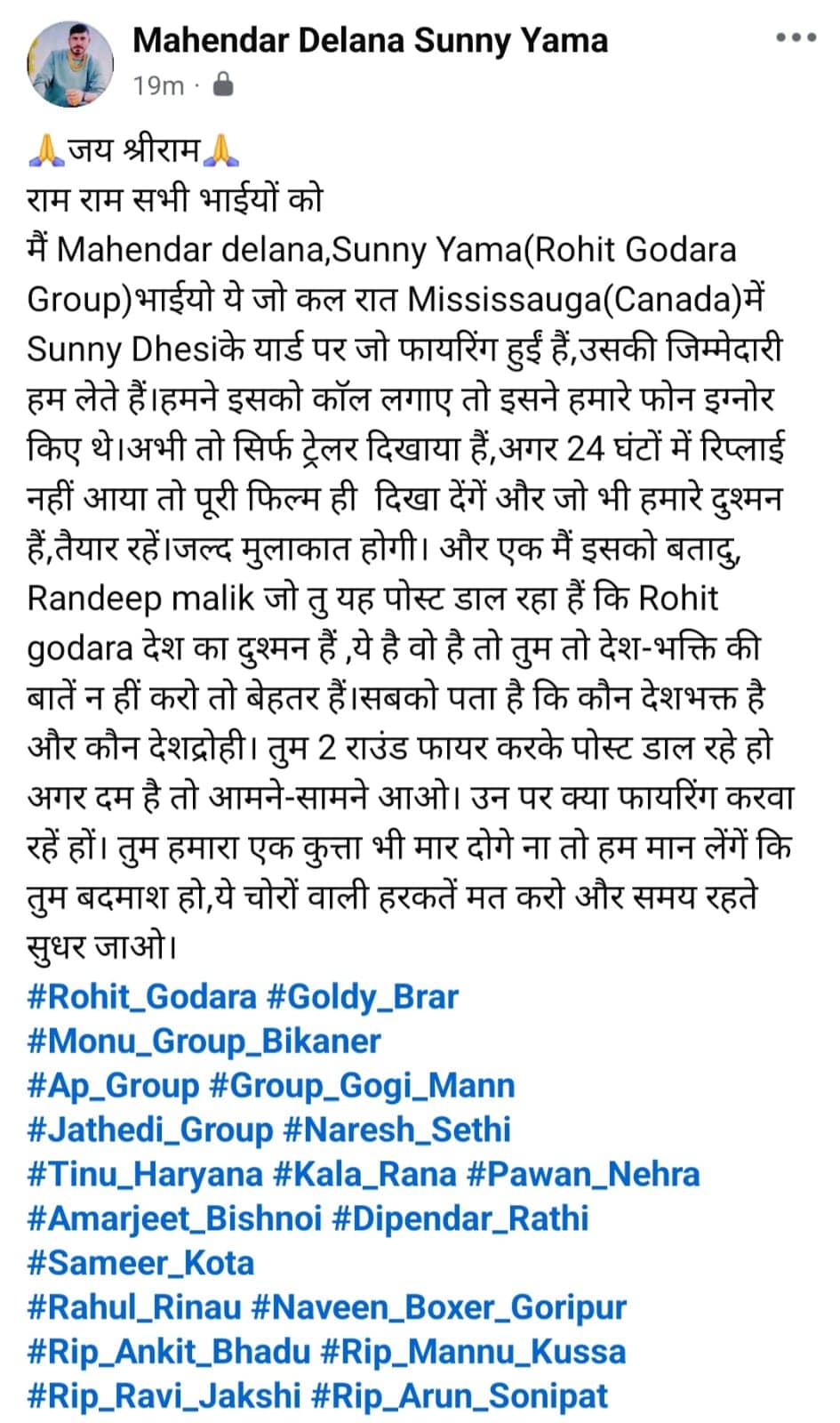 Mahendar Delana Sunny Yama
19m ·

🙏जय श्रीराम🙏
राम राम सभी भाईयों को
मैं Mahendar delana,Sunny Yama(Rohit Godara Group)भाईयो ये जो कल रात Mississauga(Canada)में Sunny Dhesiके यार्ड पर जो फायरिंग हुई हैं,उसकी जिम्मेदारी हम लेते हैं।हमने इसको कॉल लगाए तो इसने हमारे फोन इग्नोर किए थे।अभी तो सिर्फ ट्रेलर दिखाया हैं,अगर 24 घंटों में रिप्लाई नहीं आया तो पूरी फिल्म ही दिखा देंगें और जो भी हमारे दुश्मन हैं,तैयार रहें।जल्द मुलाकात होगी। और एक मैं इसको बतादु, Randeep malik जो तु यह पोस्ट डाल रहा हैं कि Rohit godara देश का दुश्मन हैं ,ये है वो है तो तुम तो देश-भक्ति की बातें न हीं करो तो बेहतर हैं।सबको पता है कि कौन देशभक्त है और कौन देशद्रोही। तुम 2 राउंड फायर करके पोस्ट डाल रहे हो अगर दम है तो आमने-सामने आओ। उन पर क्या फायरिंग करवा रहें हों। तुम हमारा एक कुत्ता भी मार दोगे ना तो हम मान लेंगें कि तुम बदमाश हो,ये चोरों वाली हरकतें मत करो और समय रहते सुधर जाओ।
#Rohit_Godara #Goldy_Brar
#Monu_Group_Bikaner
#Ap_Group #Group_Gogi_Mann
#Jathedi_Group #Naresh_Sethi
#Tinu_Haryana #Kala_Rana #Pawan_Nehra
#Amarjeet_Bishnoi #Dipendar_Rathi
#Sameer_Kota
#Rahul_Rinau #Naveen_Boxer_Goripur
#Rip_Ankit_Bhadu #Rip_Mannu_Kussa
#Rip_Ravi_Jakshi #Rip_Arun_Sonipat